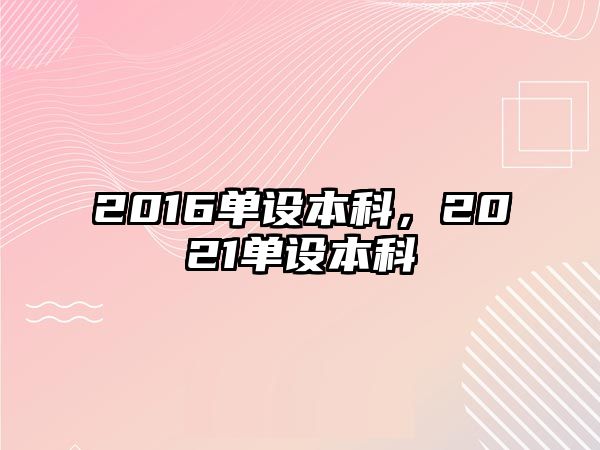 2016单设本科，2021单设本科